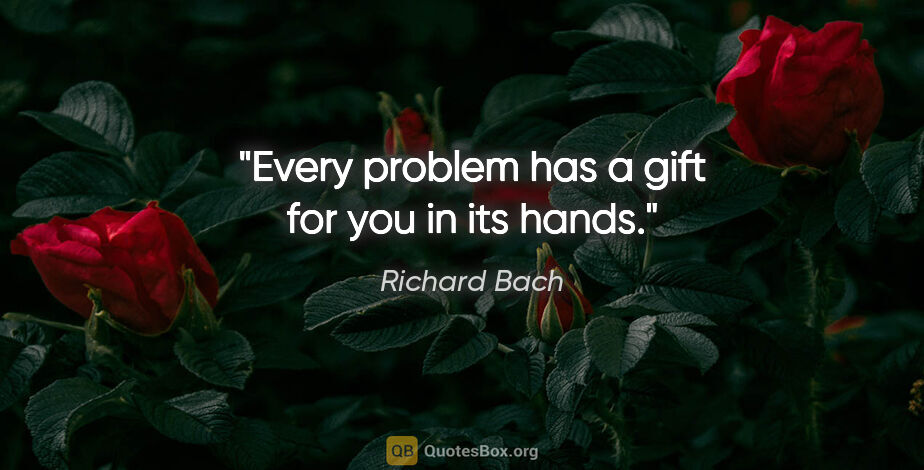 "Every problem has a gift for you in its hands."

Richard Bach

QB QuotesBox.org